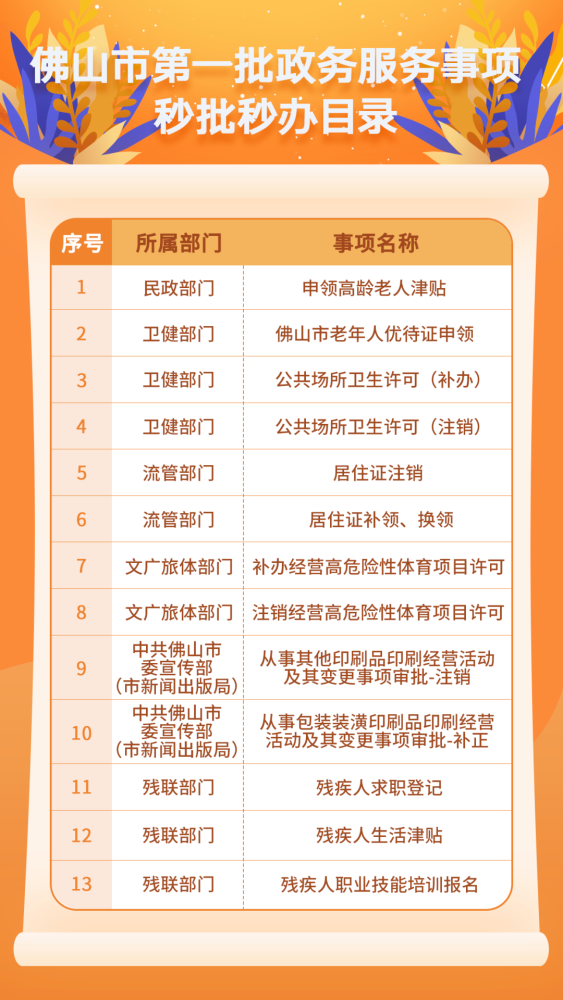 佛山市第一批政务服务事项
秒批秒办目录

| 序号 | 所属部门 | 事项名称 |
|---|---|---|
| 1 | 民政部门 | 申领高龄老人津贴 |
| 2 | 卫健部门 | 佛山市老年人优待证申领 |
| 3 | 卫健部门 | 公共场所卫生许可（补办） |
| 4 | 卫健部门 | 公共场所卫生许可（注销） |
| 5 | 流管部门 | 居住证注销 |
| 6 | 流管部门 | 居住证补领、换领 |
| 7 | 文广旅体部门 | 补办经营高危险性体育项目许可 |
| 8 | 文广旅体部门 | 注销经营高危险性体育项目许可 |
| 9 | 中共佛山市委宣传部（市新闻出版局） | 从事其他印刷品印刷经营活动及其变更事项审批-注销 |
| 10 | 中共佛山市委宣传部（市新闻出版局） | 从事包装装潢印刷品印刷经营活动及其变更事项审批-补正 |
| 11 | 残联部门 | 残疾人求职登记 |
| 12 | 残联部门 | 残疾人生活津贴 |
| 13 | 残联部门 | 残疾人职业技能培训报名 |